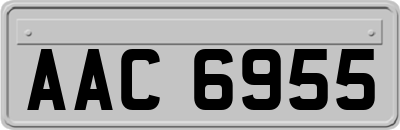 AAC 6955